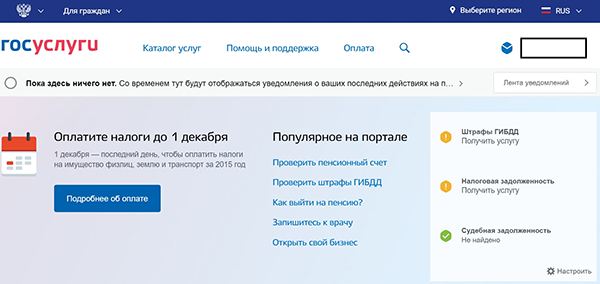 Для граждан

Выберите регион

RUS

госуслуги

Каталог услуг

Помощь и поддержка

Оплата

Пока здесь ничего нет. Со временем тут будут отображаться уведомления о ваших последних действиях на п...

Лента уведомлений

Оплатите налоги до 1 декабря

1 декабря — последний день, чтобы оплатить налоги на имущество физлиц, землю и транспорт за 2015 год

Подробнее об оплате

Популярное на портале

Проверить пенсионный счет

Проверить штрафы ГИБДД

Как выйти на пенсию?

Запишитесь к врачу

Открыть свой бизнес

Штрафы ГИБДД
Получить услугу

Налоговая задолженность
Получить услугу

Судебная задолженность
Не найдено

Настроить